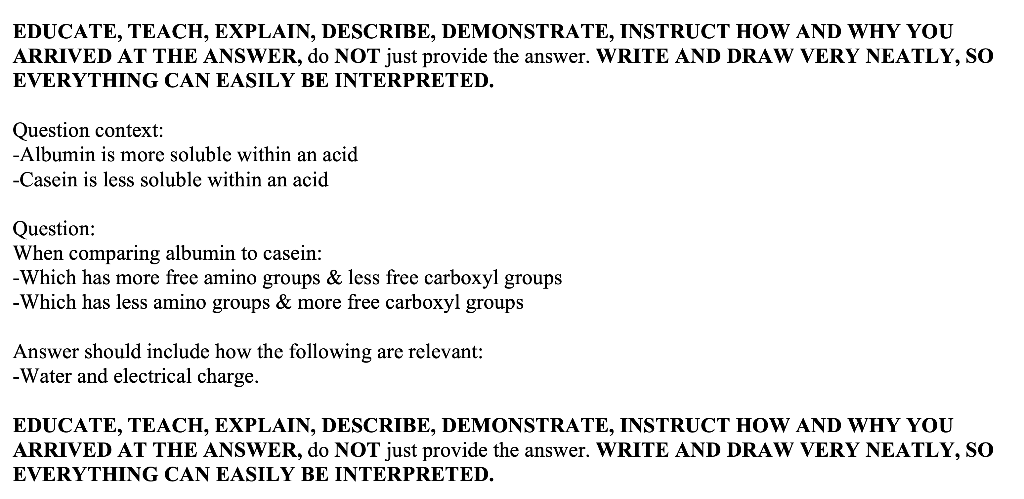 EDUCATE, TEACH, EXPLAIN, DESCRIBE, DEMONSTRATE, INSTRUCT HOW AND WHY YOU ARRIVED AT THE ANSWER, do NOT just provide the answer. WRITE AND DRAW VERY NEATLY, SO EVERYTHING CAN EASILY BE INTERPRETED.

Question context:
-Albumin is more soluble within an acid
-Casein is less soluble within an acid

Question:
When comparing albumin to casein:
-Which has more free amino groups & less free carboxyl groups
-Which has less amino groups & more free carboxyl groups

Answer should include how the following are relevant:
-Water and electrical charge.

EDUCATE, TEACH, EXPLAIN, DESCRIBE, DEMONSTRATE, INSTRUCT HOW AND WHY YOU ARRIVED AT THE ANSWER, do NOT just provide the answer. WRITE AND DRAW VERY NEATLY, SO EVERYTHING CAN EASILY BE INTERPRETED.